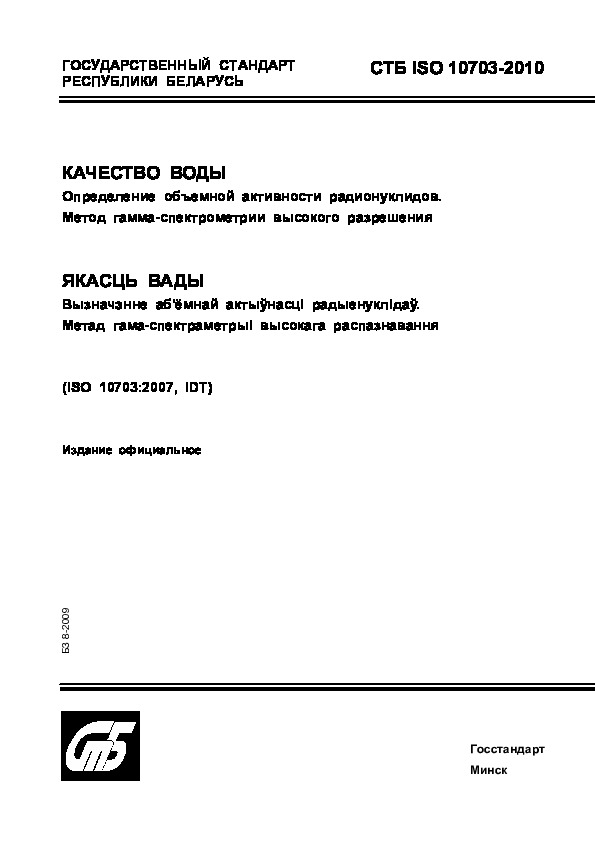 ГОСУДАРСТВЕННЫЙ СТАНДАРТ
РЕСПУБЛИКИ БЕЛАРУСЬ

СТБ ISO 10703-2010

КАЧЕСТВО ВОДЫ
Определение объемной активности радионуклидов.
Метод гамма-спектрометрии высокого разрешения

ЯКАСЦЬ ВАДЫ
Вызначэнне аб'ёмнай актыўнасці радыенуклідаў.
Метад гама-спектраметрыі высокага распазнавання

(ISO 10703:2007, IDT)

Издание официальное

БЗ 8-2009

СтБ

Госстандарт
Минск